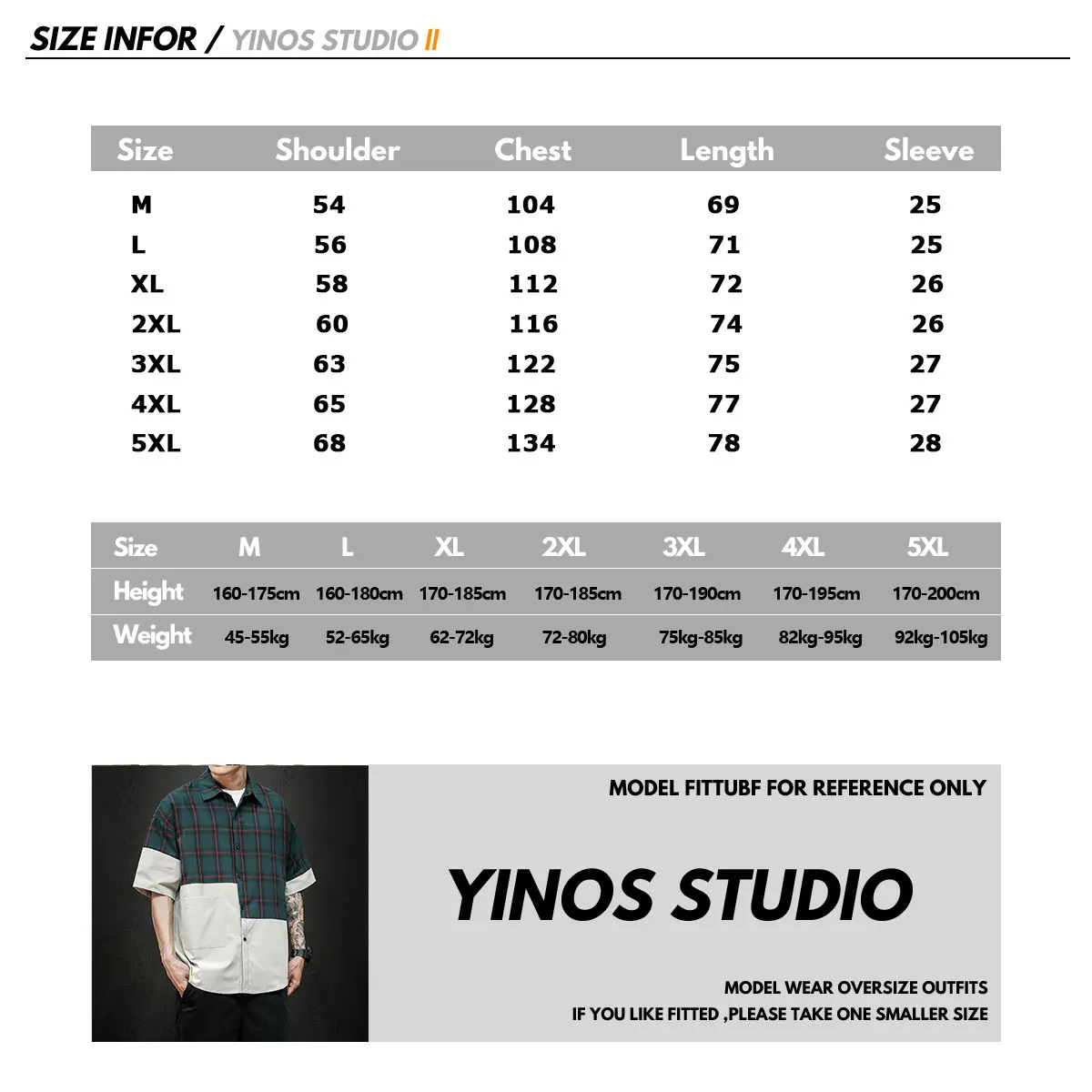 SIZE INFOR / YINOS STUDIO II

| Size | Shoulder | Chest | Length | Sleeve |
|---|---|---|---|---|
| M | 54 | 104 | 69 | 25 |
| L | 56 | 108 | 71 | 25 |
| XL | 58 | 112 | 72 | 26 |
| 2XL | 60 | 116 | 74 | 26 |
| 3XL | 63 | 122 | 75 | 27 |
| 4XL | 65 | 128 | 77 | 27 |
| 5XL | 68 | 134 | 78 | 28 |

| Size | M | L | XL | 2XL | 3XL | 4XL | 5XL |
|---|---|---|---|---|---|---|---|
| Height | 160-175cm | 160-180cm | 170-185cm | 170-185cm | 170-190cm | 170-195cm | 170-200cm |
| Weight | 45-55kg | 52-65kg | 62-72kg | 72-80kg | 75kg-85kg | 82kg-95kg | 92kg-105kg |

MODEL FITTUBF FOR REFERENCE ONLY

YINOS STUDIO

MODEL WEAR OVERSIZE OUTFITS
IF YOU LIKE FITTED ,PLEASE TAKE ONE SMALLER SIZE